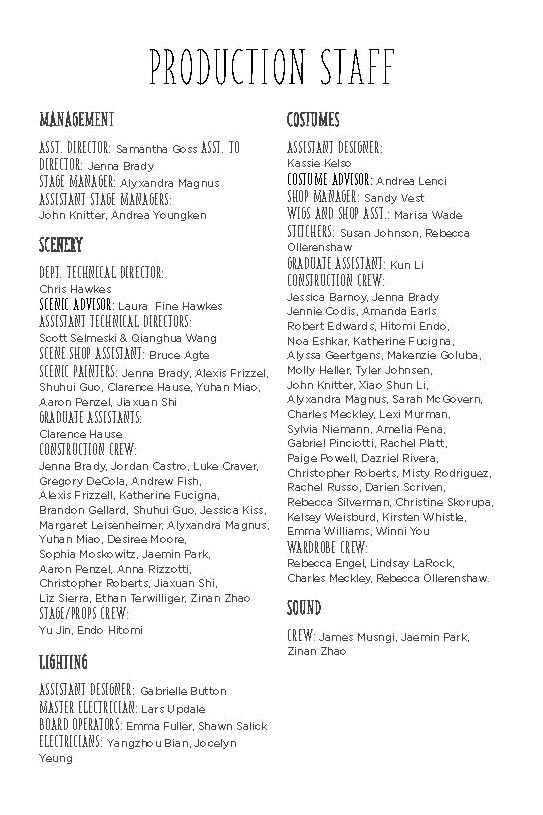 PRODUCTION STAFF

MANAGEMENT

ASST. DIRECTOR: Samantha Goss ASST. TO DIRECTOR: Jenna Brady
STAGE MANAGER: Alyxandra Magnus
ASSISTANT STAGE MANAGERS: John Knitter, Andrea Youngken

SCENERY

DEPT. TECHNICAL DIRECTOR: Chris Hawkes
SCENIC ADVISOR: Laura Fine Hawkes
ASSISTANT TECHNICAL DIRECTORS: Scott Selmeski & Qianghua Wang
SCENE SHOP ASSISTANT: Bruce Agte
SCENIC PAINTERS: Jenna Brady, Alexis Frizzel, Shuhui Guo, Clarence Hause, Yuhan Miao, Aaron Penzel, Jiaxuan Shi
GRADUATE ASSISTANTS: Clarence Hause
CONSTRUCTION CREW: Jenna Brady, Jordan Castro, Luke Craver, Gregory DeCola, Andrew Fish, Alexis Frizzell, Katherine Fucigna, Brandon Gellard, Shuhui Guo, Jessica Kiss, Margaret Leisenheimer, Alyxandra Magnus, Yuhan Miao, Desiree Moore, Sophia Moskowitz, Jaemin Park, Aaron Penzel, Anna Rizzotti, Christopher Roberts, Jiaxuan Shi, Liz Sierra, Ethan Terwilliger, Zinan Zhao
STAGE/PROPS CREW: Yu Jin, Endo Hitomi

LIGHTING

ASSISTANT DESIGNER: Gabrielle Button
MASTER ELECTRICIAN: Lars Updale
BOARD OPERATORS: Emma Fuller, Shawn Salick
ELECTRICIANS: Yangzhou Bian, Jocelyn Yeung

COSTUMES

ASSISTANT DESIGNER: Kassie Kelso
COSTUME ADVISOR: Andrea Lenci
SHOP MANAGER: Sandy Vest
WIGS AND SHOP ASST.: Marisa Wade
STITCHERS: Susan Johnson, Rebecca Ollerenshaw
GRADUATE ASSISTANT: Kun Li
CONSTRUCTION CREW: Jessica Barnoy, Jenna Brady Jennie Codis, Amanda Earls Robert Edwards, Hitomi Endo, Noa Eshkar, Katherine Fucigna, Alyssa Geertgens, Makenzie Goluba, Molly Heller, Tyler Johnsen, John Knitter, Xiao Shun Li, Alyxandra Magnus, Sarah McGovern, Charles Meckley, Lexi Murman, Sylvia Niemann, Amelia Pena, Gabriel Pinciotti, Rachel Platt, Paige Powell, Dazriel Rivera, Christopher Roberts, Misty Rodriguez, Rachel Russo, Darien Scriven, Rebecca Silverman, Christine Skorupa, Kelsey Weisburd, Kirsten Whistle, Emma Williams, Winni You
WARDROBE CREW: Rebecca Engel, Lindsay LaRock, Charles Meckley, Rebecca Ollerenshaw.

SOUND

CREW: James Musngi, Jaemin Park, Zinan Zhao